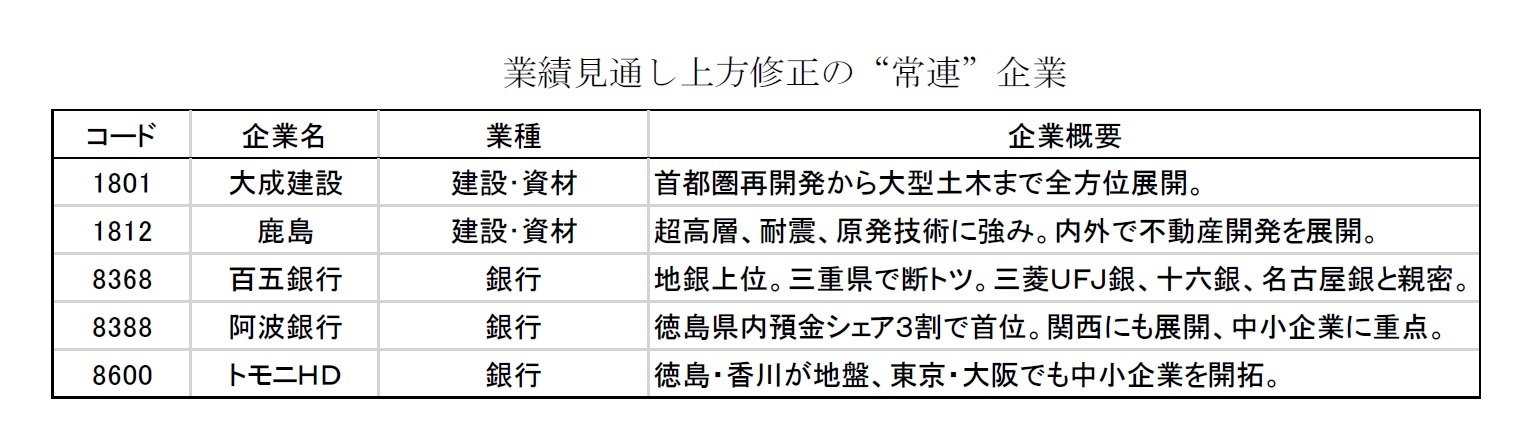 業績見通し上方修正の“常連”企業

| コード | 企業名 | 業種 | 企業概要 |
|---|---|---|---|
| 1801 | 大成建設 | 建設･資材 | 首都圏再開発から大型土木まで全方位展開。 |
| 1812 | 鹿島 | 建設･資材 | 超高層、耐震、原発技術に強み。内外で不動産開発を展開。 |
| 8368 | 百五銀行 | 銀行 | 地銀上位。三重県で断トツ。三菱UFJ銀、十六銀、名古屋銀と親密。 |
| 8388 | 阿波銀行 | 銀行 | 徳島県内預金シェア3割で首位。関西にも展開、中小企業に重点。 |
| 8600 | トモニHD | 銀行 | 徳島･香川が地盤、東京･大阪でも中小企業を開拓。 |